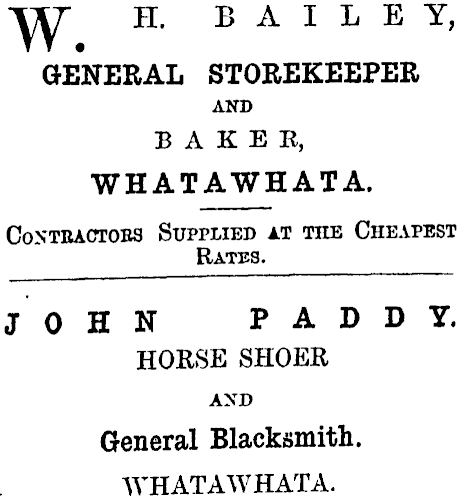 W. H. BAILEY,
GENERAL STOREKEEPER
AND
BAKER,
WHATAWHATA.

CONTRACTORS SUPPLIED AT THE CHEAPEST RATES.

JOHN PADDY.
HORSE SHOER
AND
General Blacksmith.
WHATAWHATA.